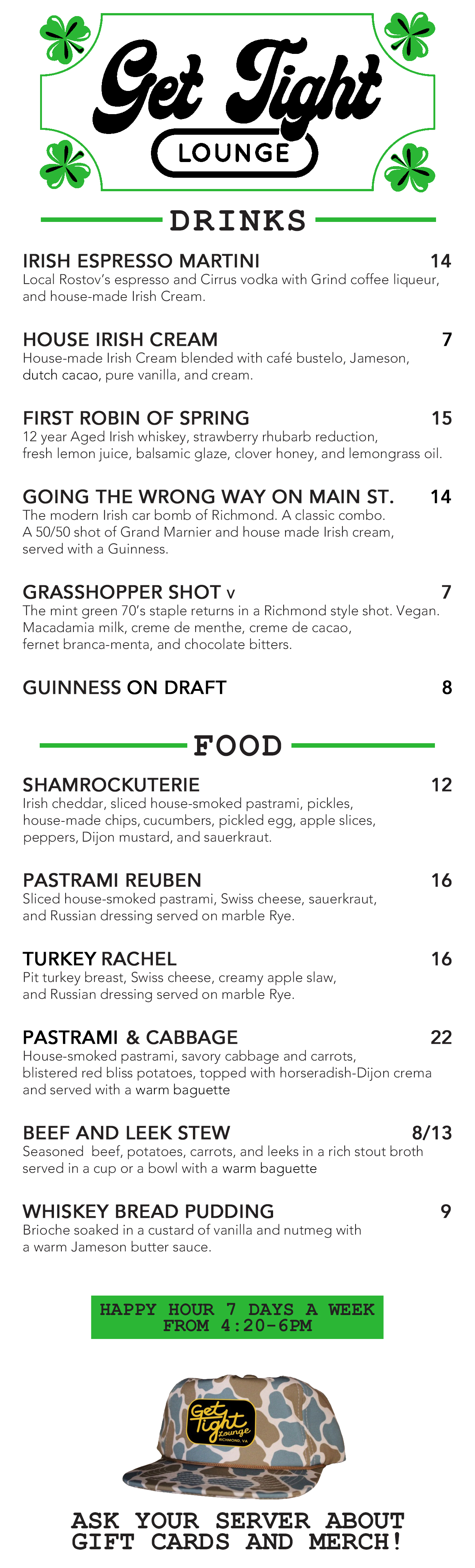 Get Tight
LOUNGE

DRINKS

IRISH ESPRESSO MARTINI 14
Local Rostov's espresso and Cirrus vodka with Grind coffee liqueur, and house-made Irish Cream.

HOUSE IRISH CREAM 7
House-made Irish Cream blended with café bustelo, Jameson, dutch cacao, pure vanilla, and cream.

FIRST ROBIN OF SPRING 15
12 year Aged Irish whiskey, strawberry rhubarb reduction, fresh lemon juice, balsamic glaze, clover honey, and lemongrass oil.

GOING THE WRONG WAY ON MAIN ST. 14
The modern Irish car bomb of Richmond. A classic combo. A 50/50 shot of Grand Marnier and house made Irish cream, served with a Guinness.

GRASSHOPPER SHOT v 7
The mint green 70's staple returns in a Richmond style shot. Vegan. Macadamia milk, creme de menthe, creme de cacao, fernet branca-menta, and chocolate bitters.

GUINNESS ON DRAFT 8

FOOD

SHAMROCKUTERIE 12
Irish cheddar, sliced house-smoked pastrami, pickles, house-made chips, cucumbers, pickled egg, apple slices, peppers, Dijon mustard, and sauerkraut.

PASTRAMI REUBEN 16
Sliced house-smoked pastrami, Swiss cheese, sauerkraut, and Russian dressing served on marble Rye.

TURKEY RACHEL 16
Pit turkey breast, Swiss cheese, creamy apple slaw, and Russian dressing served on marble Rye.

PASTRAMI & CABBAGE 22
House-smoked pastrami, savory cabbage and carrots, blistered red bliss potatoes, topped with horseradish-Dijon crema and served with a warm baguette

BEEF AND LEEK STEW 8/13
Seasoned beef, potatoes, carrots, and leeks in a rich stout broth served in a cup or a bowl with a warm baguette

WHISKEY BREAD PUDDING 9
Brioche soaked in a custard of vanilla and nutmeg with a warm Jameson butter sauce.

HAPPY HOUR 7 DAYS A WEEK
FROM 4:20-6PM

Get Tight Lounge
RICHMOND, VA

ASK YOUR SERVER ABOUT
GIFT CARDS AND MERCH!